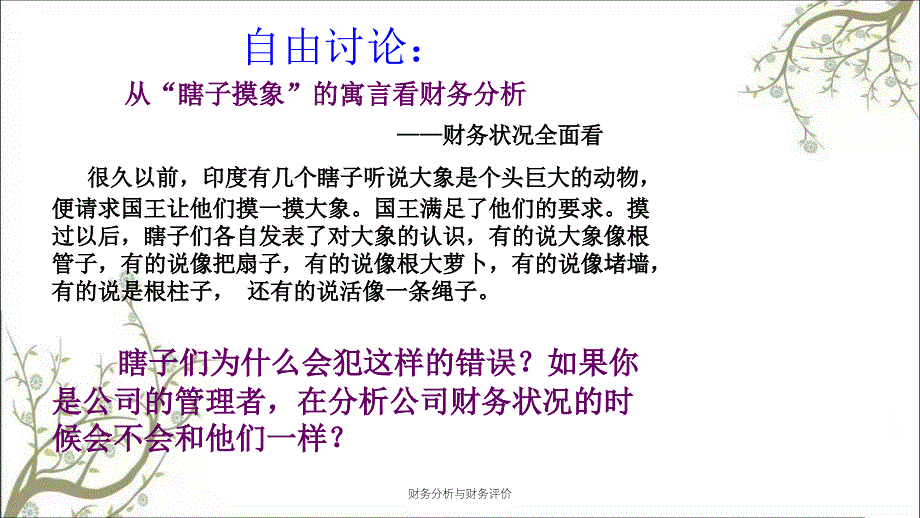 自由讨论：

从“瞎子摸象”的寓言看财务分析

——财务状况全面看

很久以前，印度有几个瞎子听说大象是个头巨大的动物，便请求国王让他们摸一摸大象。国王满足了他们的要求。摸过以后，瞎子们各自发表了对大象的认识，有的说大象像根管子，有的说像把扇子，有的说像根大萝卜，有的说像堵墙，有的说是根柱子， 还有的说活像一条绳子。

瞎子们为什么会犯这样的错误？如果你是公司的管理者，在分析公司财务状况的时候会不会和他们一样？

财务分析与财务评价